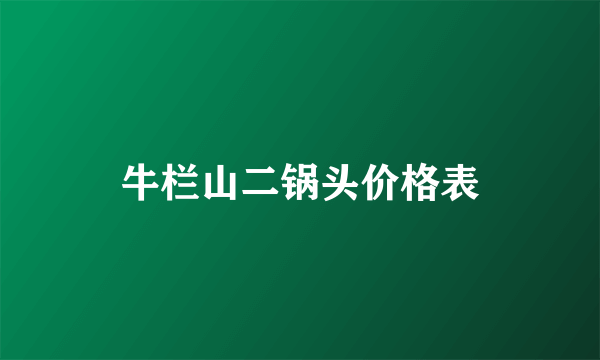 牛栏山二锅头价格表